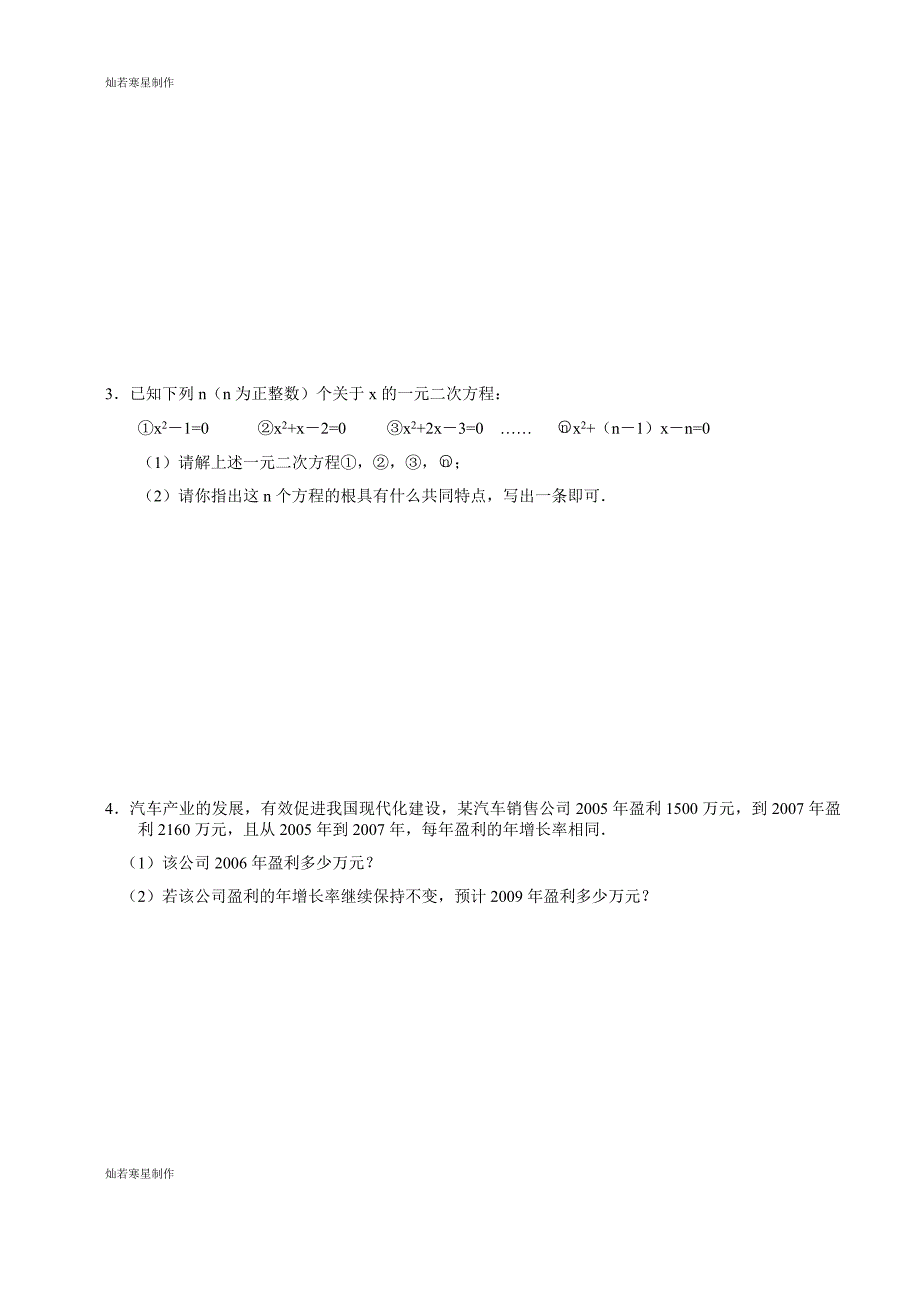 灿若寒星制作

3．已知下列 n（n 为正整数）个关于 x 的一元二次方程：

①$x^2-1=0$　②$x^2+x-2=0$　③$x^2+2x-3=0$　……　ⓝ$x^2+(n-1)x-n=0$

（1）请解上述一元二次方程①，②，③，ⓝ；

（2）请你指出这 n 个方程的根具有什么共同特点，写出一条即可．

4．汽车产业的发展，有效促进我国现代化建设，某汽车销售公司 2005 年盈利 1500 万元，到 2007 年盈利 2160 万元，且从 2005 年到 2007 年，每年盈利的年增长率相同．

（1）该公司 2006 年盈利多少万元？

（2）若该公司盈利的年增长率继续保持不变，预计 2009 年盈利多少万元？

灿若寒星制作